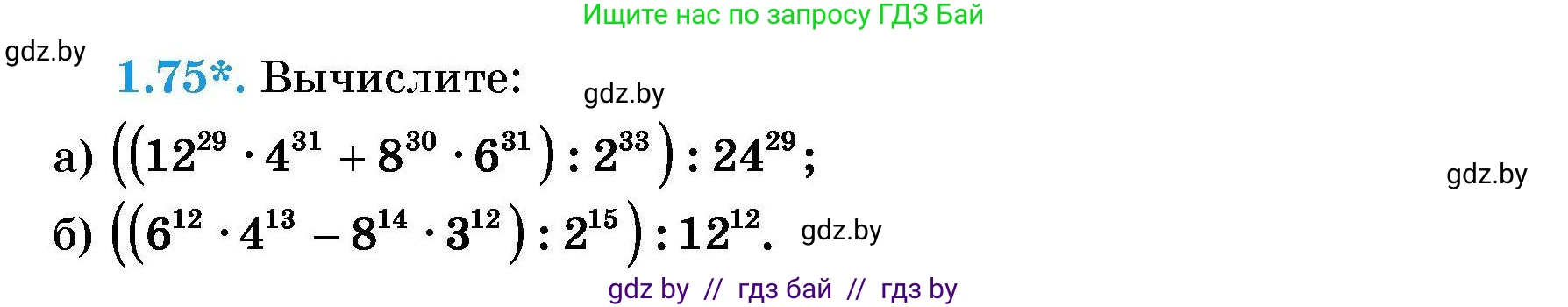 Ищите нас по запросу ГДЗ Бай

gdz.by

1.75*. Вычислите:

gdz.by

а) $((12^{29} \cdot 4^{31} + 8^{30} \cdot 6^{31}) : 2^{33}) : 24^{29}$;

gdz.by

б) $((6^{12} \cdot 4^{13} - 8^{14} \cdot 3^{12}) : 2^{15}) : 12^{12}$.

gdz.by

gdz by // гдз бай // гдз by